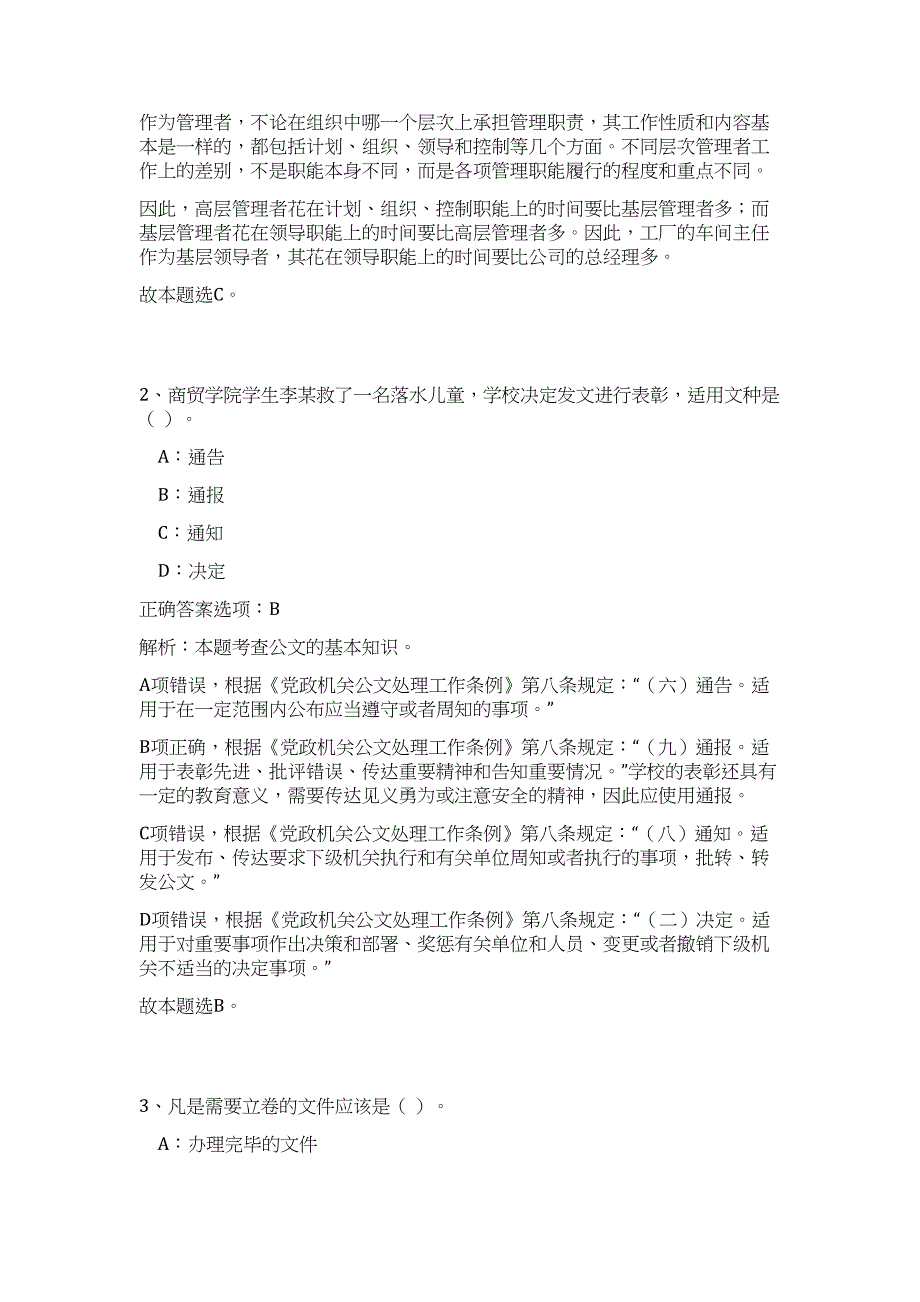 作为管理者，不论在组织中哪一个层次上承担管理职责，其工作性质和内容基本是一样的，都包括计划、组织、领导和控制等几个方面。不同层次管理者工作上的差别，不是职能本身不同，而是各项管理职能履行的程度和重点不同。

因此，高层管理者花在计划、组织、控制职能上的时间要比基层管理者多；而基层管理者花在领导职能上的时间要比高层管理者多。因此，工厂的车间主任作为基层领导者，其花在领导职能上的时间要比公司的总经理多。

故本题选C。

2、商贸学院学生李某救了一名落水儿童，学校决定发文进行表彰，适用文种是（ ）。

A：通告

B：通报

C：通知

D：决定

正确答案选项：B

解析：本题考查公文的基本知识。

A项错误，根据《党政机关公文处理工作条例》第八条规定：“（六）通告。适用于在一定范围内公布应当遵守或者周知的事项。”

B项正确，根据《党政机关公文处理工作条例》第八条规定：“（九）通报。适用于表彰先进、批评错误、传达重要精神和告知重要情况。”学校的表彰还具有一定的教育意义，需要传达见义勇为或注意安全的精神，因此应使用通报。

C项错误，根据《党政机关公文处理工作条例》第八条规定：“（八）通知。适用于发布、传达要求下级机关执行和有关单位周知或者执行的事项，批转、转发公文。”

D项错误，根据《党政机关公文处理工作条例》第八条规定：“（二）决定。适用于对重要事项作出决策和部署、奖惩有关单位和人员、变更或者撤销下级机关不适当的决定事项。”

故本题选B。

3、凡是需要立卷的文件应该是（ ）。

A：办理完毕的文件